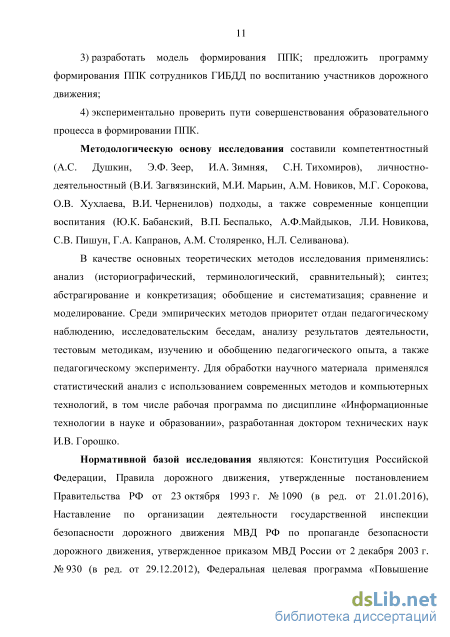 11

3) разработать модель формирования ППК; предложить программу формирования ППК сотрудников ГИБДД по воспитанию участников дорожного движения;

4) экспериментально проверить пути совершенствования образовательного процесса в формировании ППК.

Методологическую основу исследования составили компетентностный (А.С. Душкин, Э.Ф. Зеер, И.А. Зимняя, С.Н. Тихомиров), личностно-деятельностный (В.И. Загвязинский, М.И. Марьин, А.М. Новиков, М.Г. Сорокова, О.В. Хухлаева, В.И. Черненилов) подходы, а также современные концепции воспитания (Ю.К. Бабанский, В.П. Беспалько, А.Ф.Майдыков, Л.И. Новикова, С.В. Пишун, Г.А. Капранов, А.М. Столяренко, Н.Л. Селиванова).

В качестве основных теоретических методов исследования применялись: анализ (историографический, терминологический, сравнительный); синтез; абстрагирование и конкретизация; обобщение и систематизация; сравнение и моделирование. Среди эмпирических методов приоритет отдан педагогическому наблюдению, исследовательским беседам, анализу результатов деятельности, тестовым методикам, изучению и обобщению педагогического опыта, а также педагогическому эксперименту. Для обработки научного материала применялся статистический анализ с использованием современных методов и компьютерных технологий, в том числе рабочая программа по дисциплине «Информационные технологии в науке и образовании», разработанная доктором технических наук И.В. Горошко.

Нормативной базой исследования являются: Конституция Российской Федерации, Правила дорожного движения, утвержденные постановлением Правительства РФ от 23 октября 1993 г. № 1090 (в ред. от 21.01.2016), Наставление по организации деятельности государственной инспекции безопасности дорожного движения МВД РФ по пропаганде безопасности дорожного движения, утвержденное приказом МВД России от 2 декабря 2003 г. № 930 (в ред. от 29.12.2012), Федеральная целевая программа «Повышение

dsLib.net
библиотека диссертаций